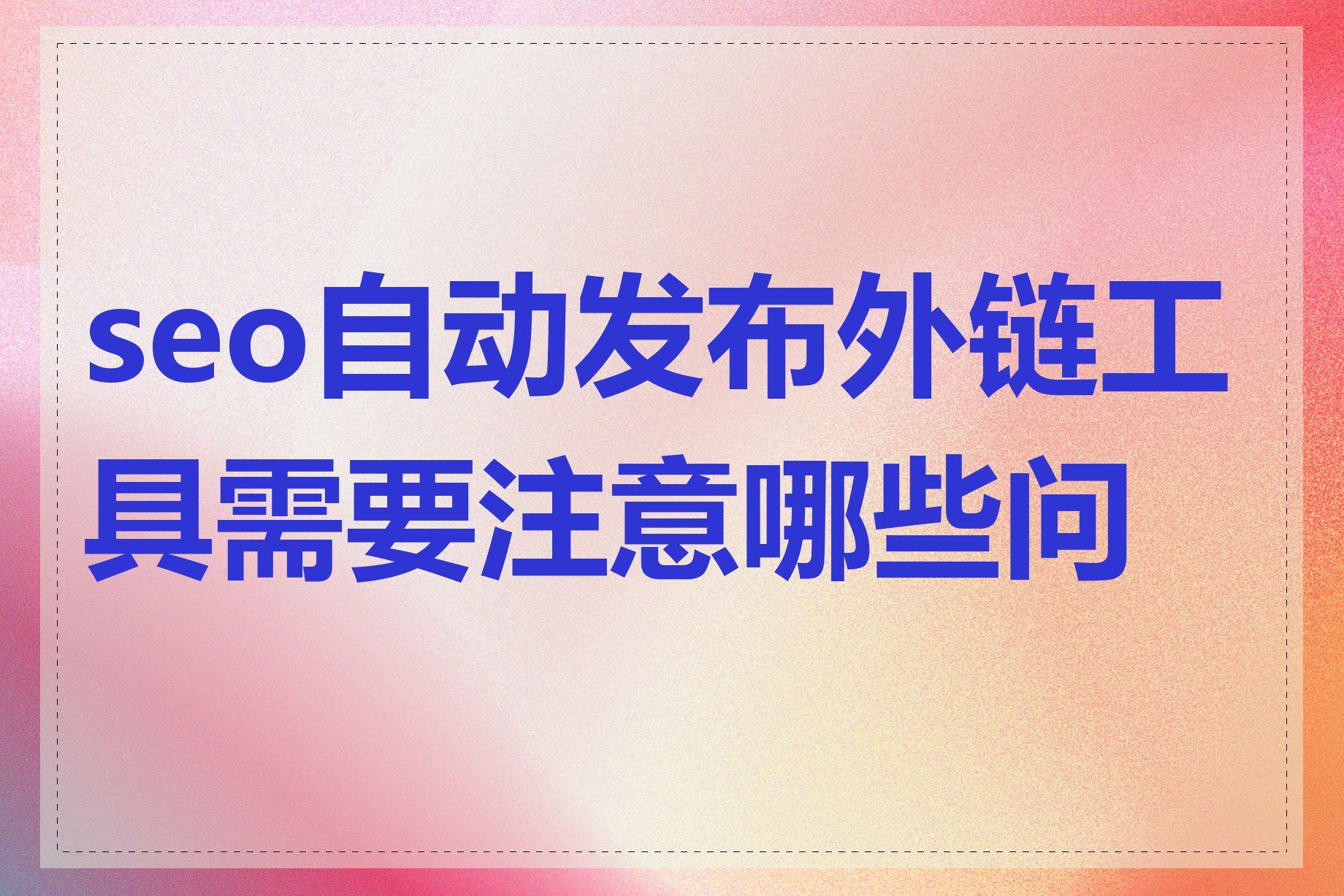 seo自动发布外链工具需要注意哪些问